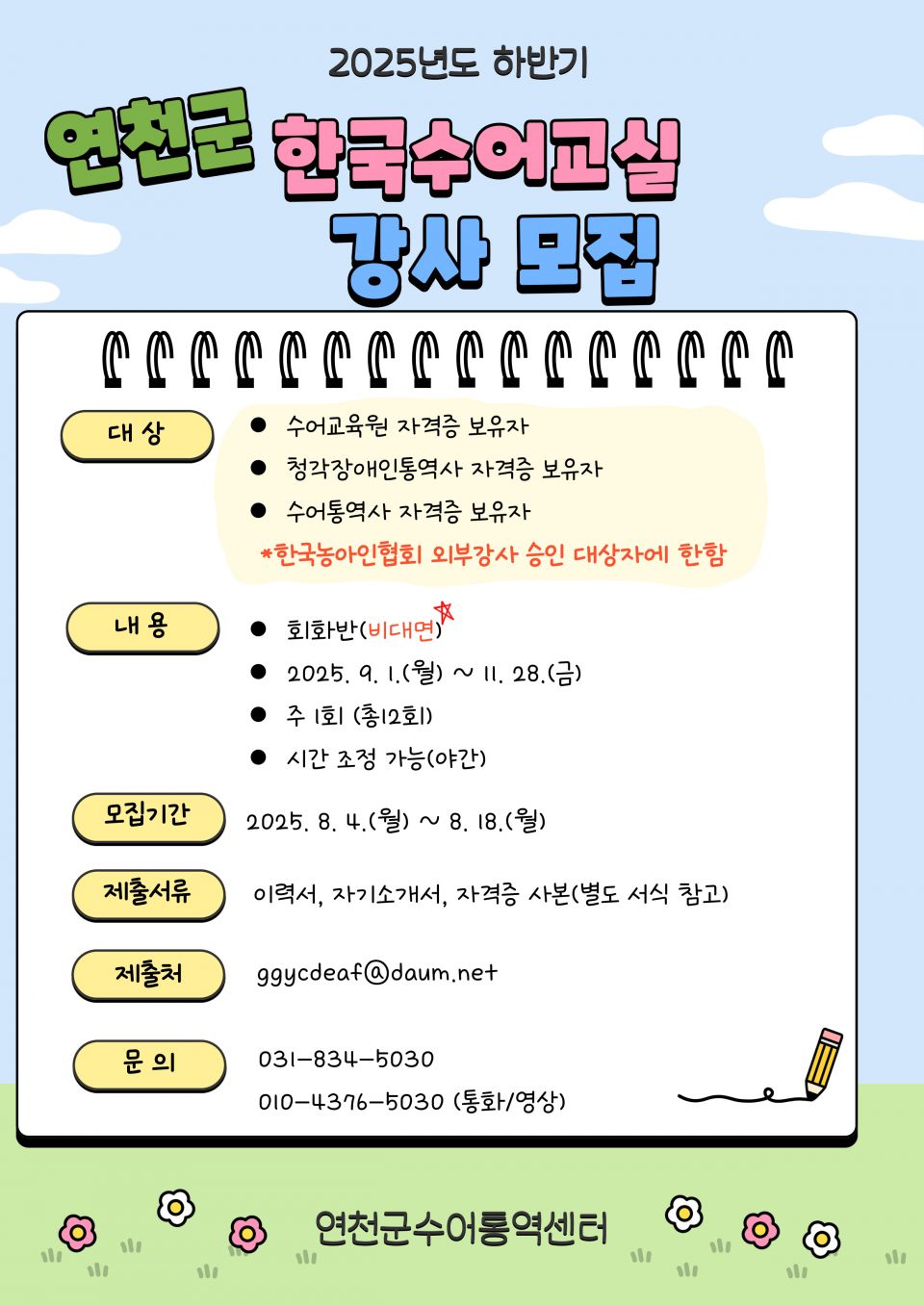 2025년도 하반기

연천군 한국수어교실
강사 모집

대 상
● 수어교육원 자격증 보유자
● 청각장애인통역사 자격증 보유자
● 수어통역사 자격증 보유자
*한국농아인협회 외부강사 승인 대상자에 한함

내 용
● 회화반(비대면)
● 2025. 9. 1.(월) ~ 11. 28.(금)
● 주 1회 (총12회)
● 시간 조정 가능(야간)

모집기간
2025. 8. 4.(월) ~ 8. 18.(월)

제출서류
이력서, 자기소개서, 자격증 사본(별도 서식 참고)

제출처
ggycdeaf@daum.net

문 의
031-834-5030
010-4376-5030 (통화/영상)

연천군수어통역센터